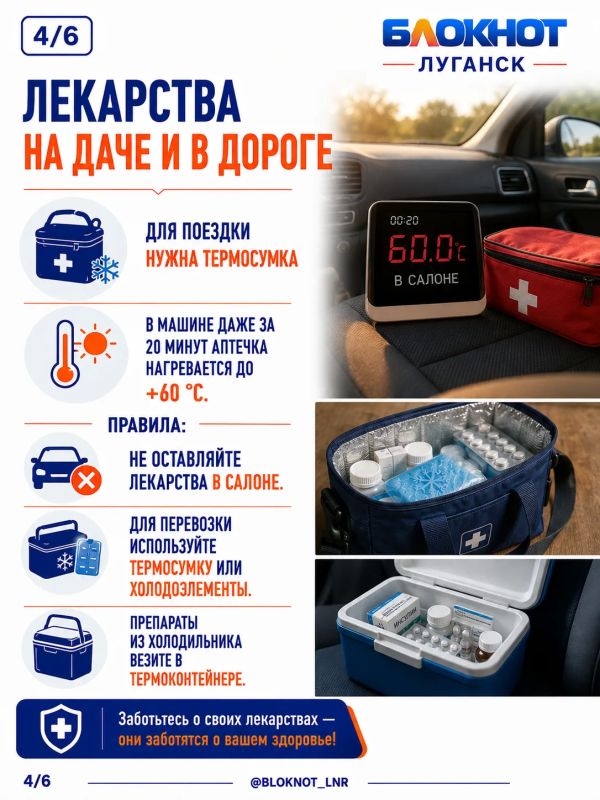 4/6

БЛОКНОТ
ЛУГАНСК

ЛЕКАРСТВА
НА ДАЧЕ И В ДОРОГЕ

ДЛЯ ПОЕЗДКИ НУЖНА ТЕРМОСУМКА

В МАШИНЕ ДАЖЕ ЗА 20 МИНУТ АПТЕЧКА НАГРЕВАЕТСЯ ДО +60 °C.

00:20
60.0°C
В САЛОНЕ

ПРАВИЛА:

НЕ ОСТАВЛЯЙТЕ ЛЕКАРСТВА В САЛОНЕ.

ДЛЯ ПЕРЕВОЗКИ ИСПОЛЬЗУЙТЕ ТЕРМОСУМКУ ИЛИ ХОЛОДОЭЛЕМЕНТЫ.

ПРЕПАРАТЫ ИЗ ХОЛОДИЛЬНИКА ВЕЗИТЕ В ТЕРМОКОНТЕЙНЕРЕ.

ИНСУЛИН

Заботьтесь о своих лекарствах — они заботятся о вашем здоровье!

4/6
@BLOKNOT_LNR